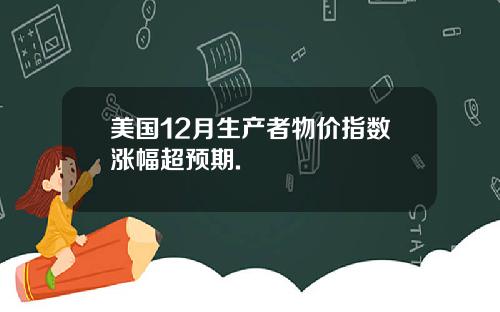 美国12月生产者物价指数涨幅超预期.

STAT